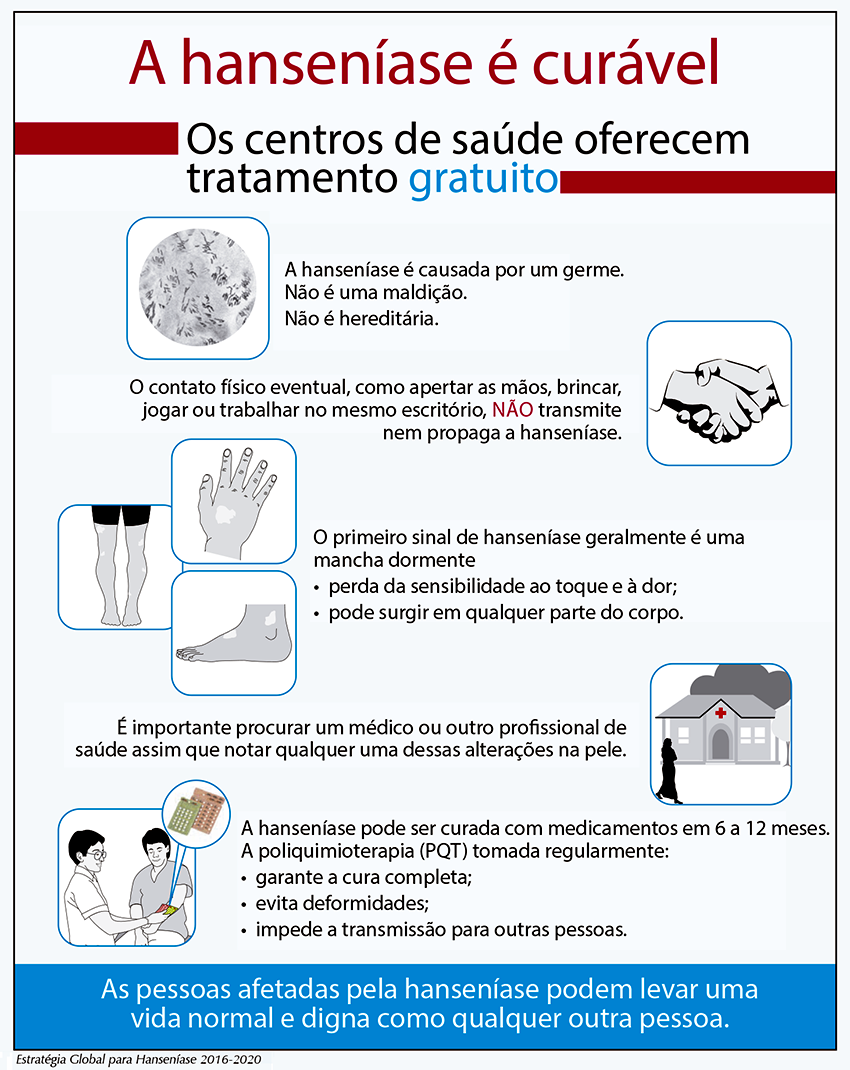 A hanseníase é curável

Os centros de saúde oferecem tratamento gratuito

A hanseníase é causada por um germe.
Não é uma maldição.
Não é hereditária.

O contato físico eventual, como apertar as mãos, brincar, jogar ou trabalhar no mesmo escritório, NÃO transmite nem propaga a hanseníase.

O primeiro sinal de hanseníase geralmente é uma mancha dormente
• perda da sensibilidade ao toque e à dor;
• pode surgir em qualquer parte do corpo.

É importante procurar um médico ou outro profissional de saúde assim que notar qualquer uma dessas alterações na pele.

A hanseníase pode ser curada com medicamentos em 6 a 12 meses.
A poliquimioterapia (PQT) tomada regularmente:
• garante a cura completa;
• evita deformidades;
• impede a transmissão para outras pessoas.

As pessoas afetadas pela hanseníase podem levar uma vida normal e digna como qualquer outra pessoa.

Estratégia Global para Hanseníase 2016-2020